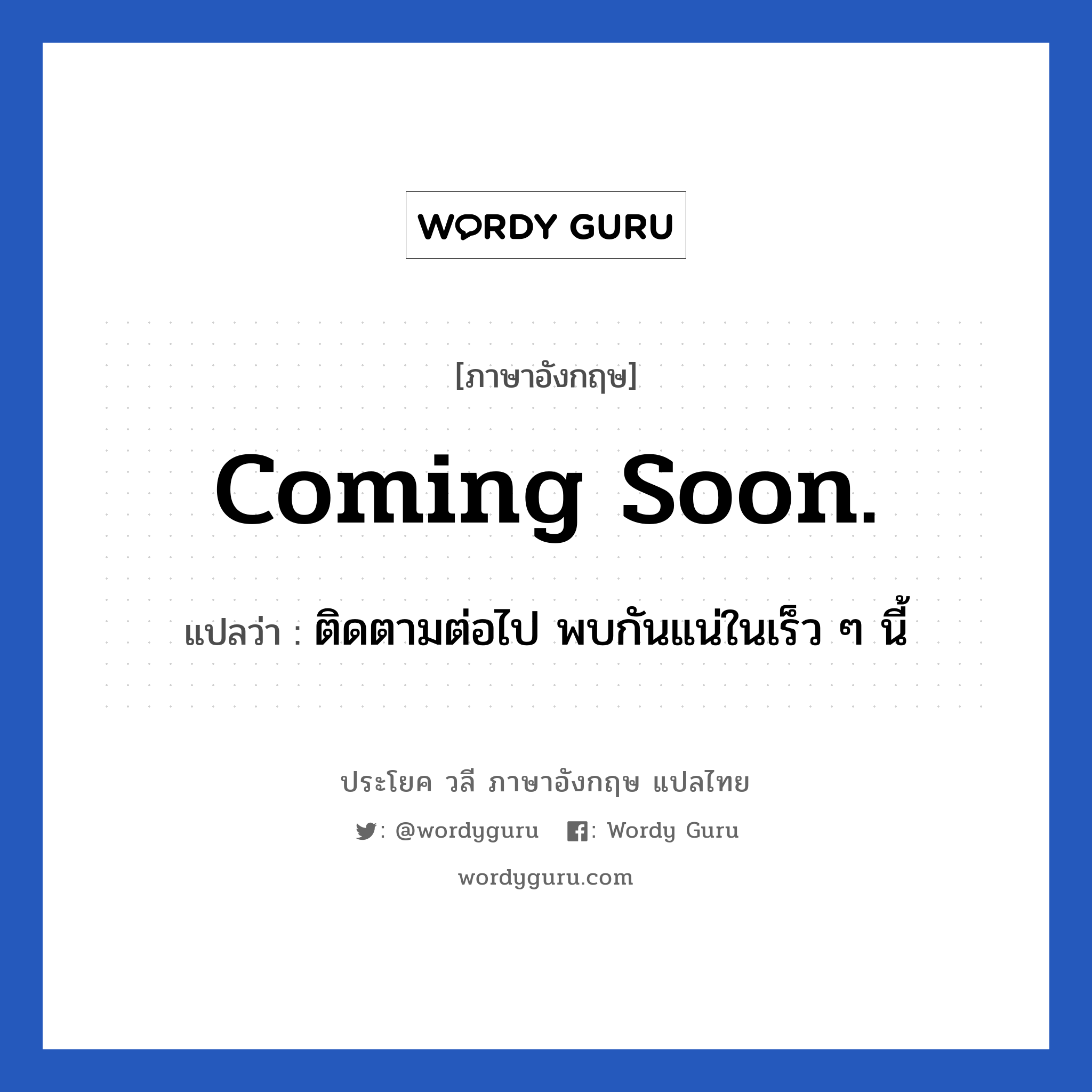 WORDY GURU

[ภาษาอังกฤษ]

Coming Soon.

แปลว่า : ติดตามต่อไป พบกันแน่ในเร็ว ๆ นี้

ประโยค วลี ภาษาอังกฤษ แปลไทย

: @wordyguru : Wordy Guru

wordyguru.com